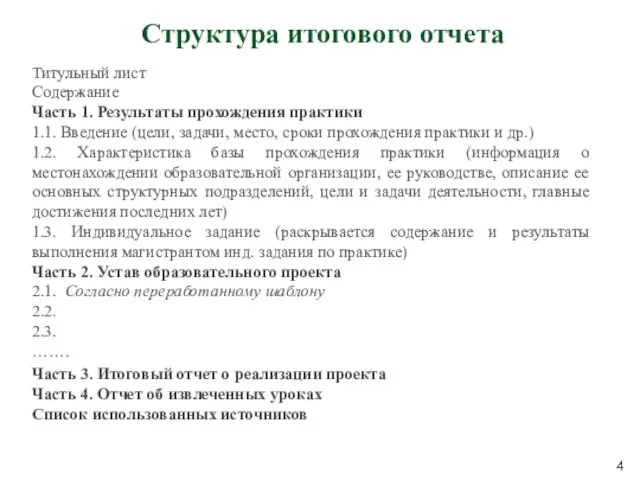 Структура итогового отчета

Титульный лист
Содержание
Часть 1. Результаты прохождения практики
1.1. Введение (цели, задачи, место, сроки прохождения практики и др.)
1.2. Характеристика базы прохождения практики (информация о местонахождении образовательной организации, ее руководстве, описание ее основных структурных подразделений, цели и задачи деятельности, главные достижения последних лет)
1.3. Индивидуальное задание (раскрывается содержание и результаты выполнения магистрантом инд. задания по практике)
Часть 2. Устав образовательного проекта
2.1. Согласно переработанному шаблону
2.2.
2.3.
…….
Часть 3. Итоговый отчет о реализации проекта
Часть 4. Отчет об извлеченных уроках
Список использованных источников

4